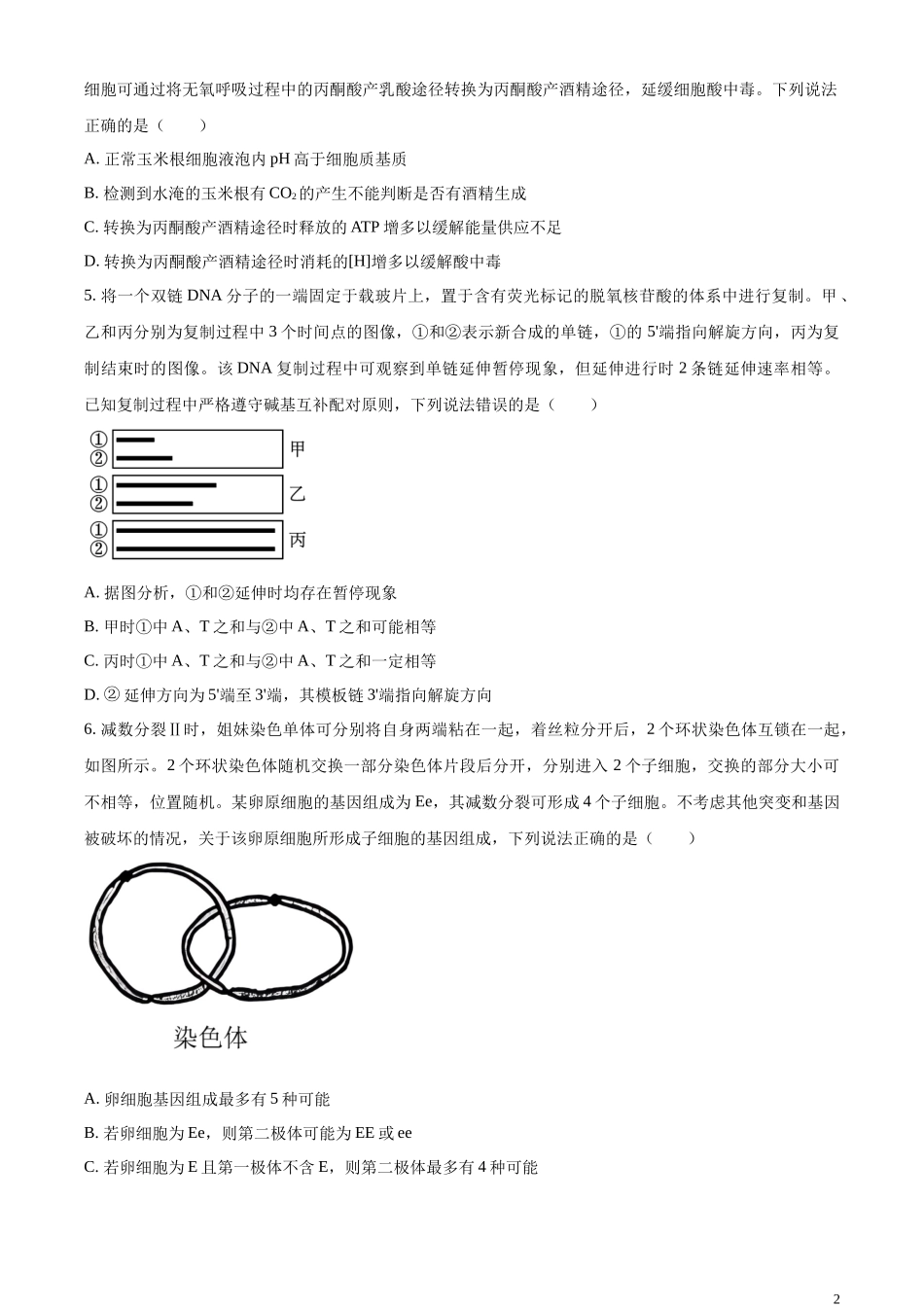 细胞可通过将无氧呼吸过程中的丙酮酸产乳酸途径转换为丙酮酸产酒精途径，延缓细胞酸中毒。下列说法正确的是（　　）

A. 正常玉米根细胞液泡内 pH 高于细胞质基质

B. 检测到水淹的玉米根有 $CO_2$ 的产生不能判断是否有酒精生成

C. 转换为丙酮酸产酒精途径时释放的 ATP 增多以缓解能量供应不足

D. 转换为丙酮酸产酒精途径时消耗的[H]增多以缓解酸中毒

5. 将一个双链 DNA 分子的一端固定于载玻片上，置于含有荧光标记的脱氧核苷酸的体系中进行复制。甲、乙和丙分别为复制过程中 3 个时间点的图像，①和②表示新合成的单链，①的 5'端指向解旋方向，丙为复制结束时的图像。该 DNA 复制过程中可观察到单链延伸暂停现象，但延伸进行时 2 条链延伸速率相等。已知复制过程中严格遵守碱基互补配对原则，下列说法错误的是（　　）

①
②
甲
①
②
乙
①
②
丙

A. 据图分析，①和②延伸时均存在暂停现象

B. 甲时①中 A、T 之和与②中 A、T 之和可能相等

C. 丙时①中 A、T 之和与②中 A、T 之和一定相等

D. ② 延伸方向为 5'端至 3'端，其模板链 3'端指向解旋方向

6. 减数分裂Ⅱ时，姐妹染色单体可分别将自身两端粘在一起，着丝粒分开后，2 个环状染色体互锁在一起，如图所示。2 个环状染色体随机交换一部分染色体片段后分开，分别进入 2 个子细胞，交换的部分大小可不相等，位置随机。某卵原细胞的基因组成为 Ee，其减数分裂可形成 4 个子细胞。不考虑其他突变和基因被破坏的情况，关于该卵原细胞所形成子细胞的基因组成，下列说法正确的是（　　）

染色体

A. 卵细胞基因组成最多有 5 种可能

B. 若卵细胞为 Ee，则第二极体可能为 EE 或 ee

C. 若卵细胞为 E 且第一极体不含 E，则第二极体最多有 4 种可能

2